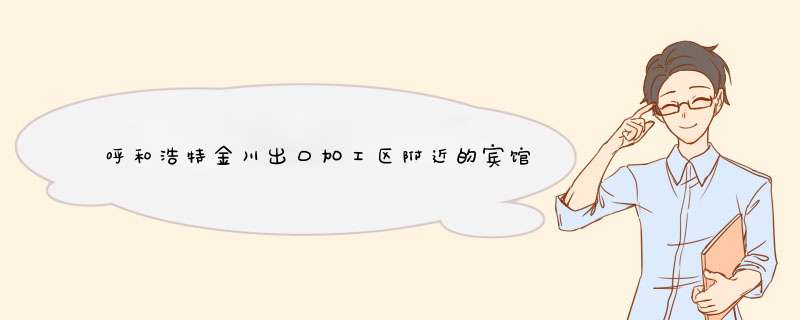 呼和浩特金川出口加工区附近的宾馆